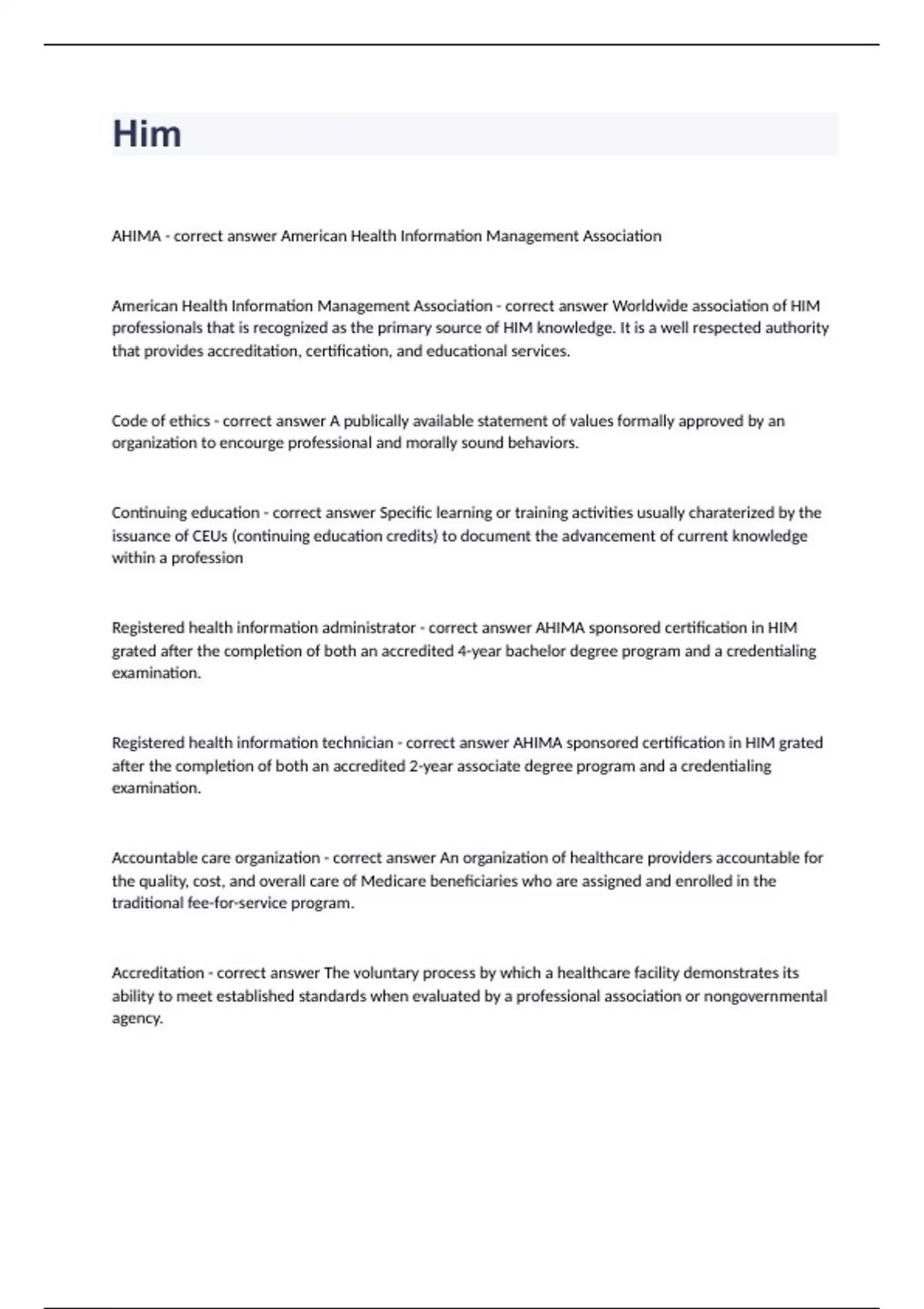 Him

AHIMA - correct answer American Health Information Management Association

American Health Information Management Association - correct answer Worldwide association of HIM professionals that is recognized as the primary source of HIM knowledge. It is a well respected authority that provides accreditation, certification, and educational services.

Code of ethics - correct answer A publically available statement of values formally approved by an organization to encourge professional and morally sound behaviors.

Continuing education - correct answer Specific learning or training activities usually charaterized by the issuance of CEUs (continuing education credits) to document the advancement of current knowledge within a profession

Registered health information administrator - correct answer AHIMA sponsored certification in HIM grated after the completion of both an accredited 4-year bachelor degree program and a credentialing examination.

Registered health information technician - correct answer AHIMA sponsored certification in HIM grated after the completion of both an accredited 2-year associate degree program and a credentialing examination.

Accountable care organization - correct answer An organization of healthcare providers accountable for the quality, cost, and overall care of Medicare beneficiaries who are assigned and enrolled in the traditional fee-for-service program.

Accreditation - correct answer The voluntary process by which a healthcare facility demonstrates its ability to meet established standards when evaluated by a professional association or nongovernmental agency.